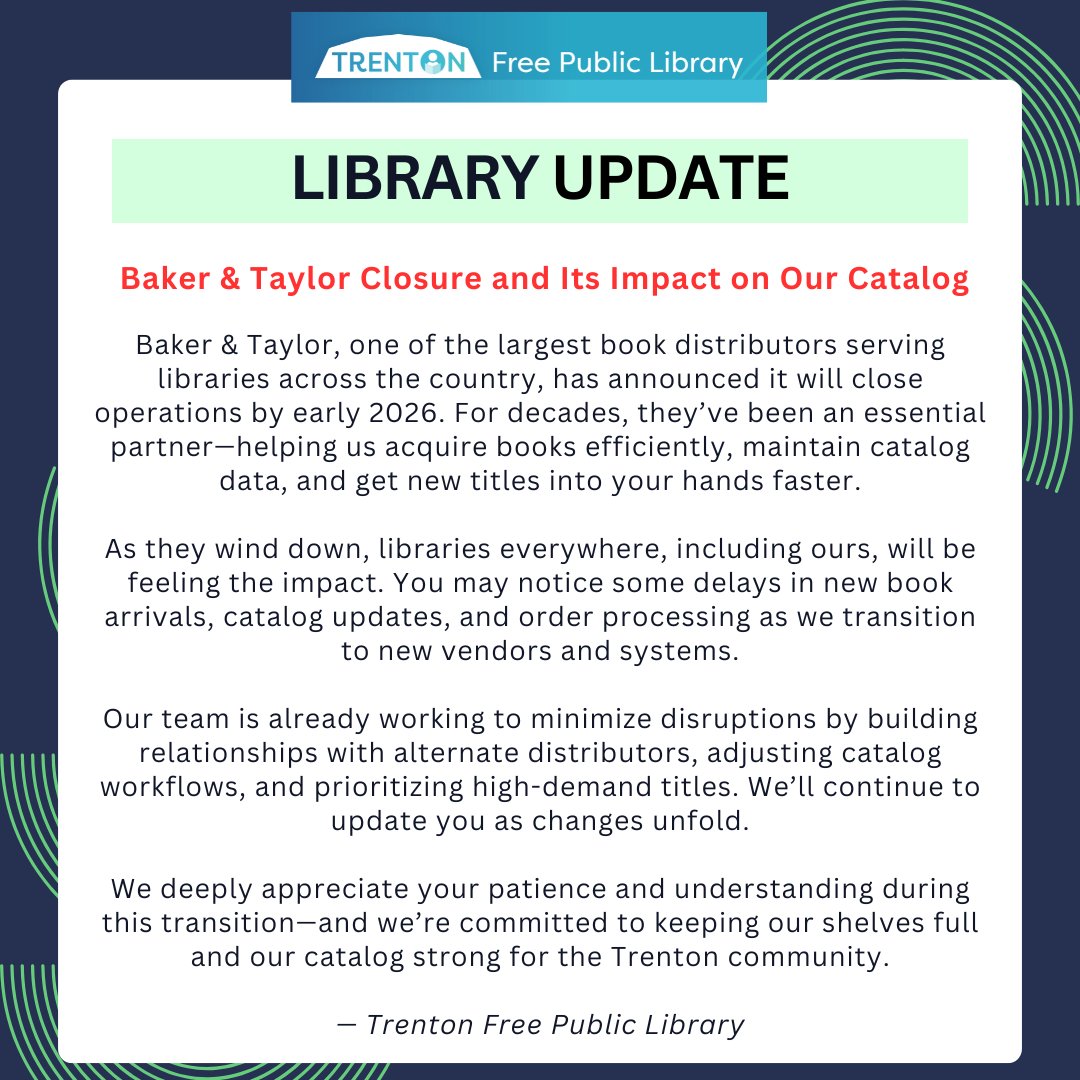 TRENTON Free Public Library

LIBRARY UPDATE

Baker & Taylor Closure and Its Impact on Our Catalog

Baker & Taylor, one of the largest book distributors serving libraries across the country, has announced it will close operations by early 2026. For decades, they've been an essential partner—helping us acquire books efficiently, maintain catalog data, and get new titles into your hands faster.

As they wind down, libraries everywhere, including ours, will be feeling the impact. You may notice some delays in new book arrivals, catalog updates, and order processing as we transition to new vendors and systems.

Our team is already working to minimize disruptions by building relationships with alternate distributors, adjusting catalog workflows, and prioritizing high-demand titles. We'll continue to update you as changes unfold.

We deeply appreciate your patience and understanding during this transition—and we're committed to keeping our shelves full and our catalog strong for the Trenton community.

— Trenton Free Public Library